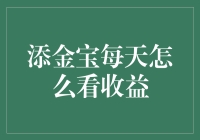 添金宝每天怎么看收益